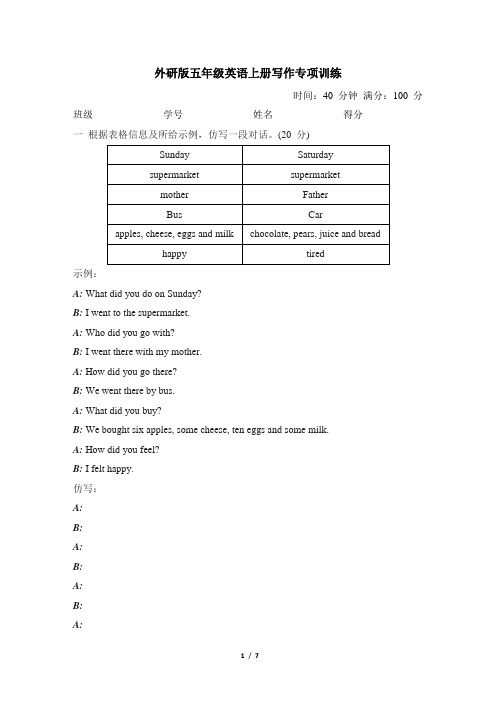 外研版五年级英语上册写作专项训练

时间：40 分钟 满分：100 分

班级 学号 姓名 得分

一 根据表格信息及所给示例，仿写一段对话。(20 分)

| Sunday | Saturday |
|---|---|
| supermarket | supermarket |
| mother | Father |
| Bus | Car |
| apples, cheese, eggs and milk | chocolate, pears, juice and bread |
| happy | tired |

示例：

A: What did you do on Sunday?

B: I went to the supermarket.

A: Who did you go with?

B: I went there with my mother.

A: How did you go there?

B: We went there by bus.

A: What did you buy?

B: We bought six apples, some cheese, ten eggs and some milk.

A: How did you feel?

B: I felt happy.

仿写：

A:

B:

A:

B:

A:

B:

A:

1 / 7